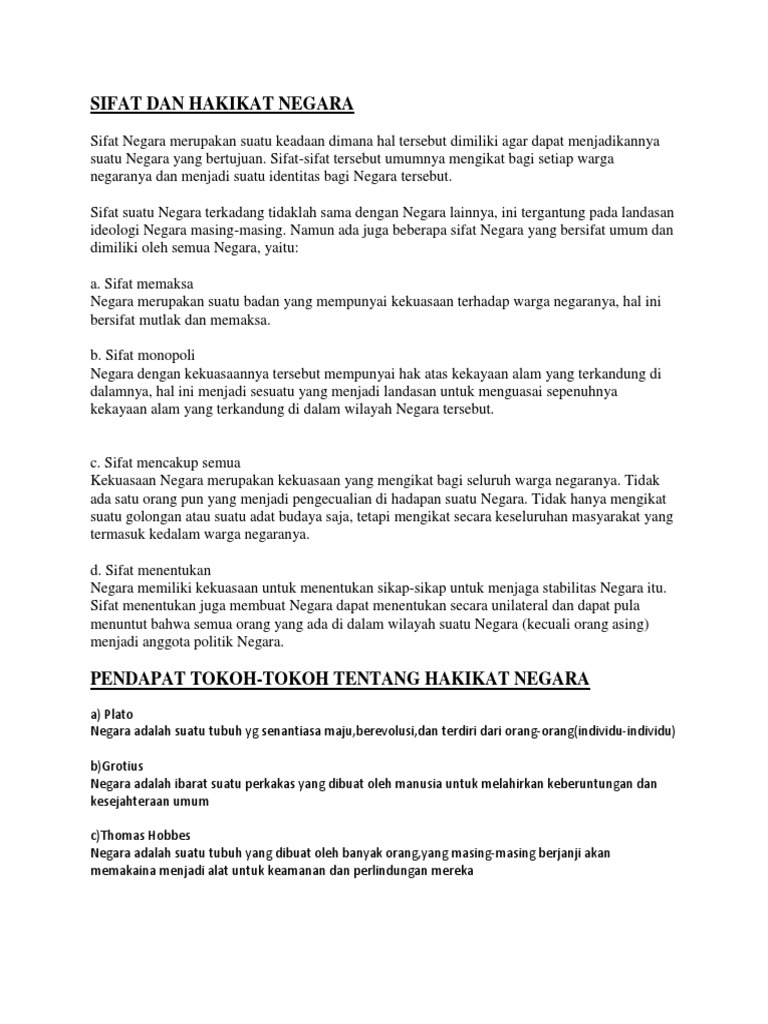 SIFAT DAN HAKIKAT NEGARA

Sifat Negara merupakan suatu keadaan dimana hal tersebut dimiliki agar dapat menjadikannya suatu Negara yang bertujuan. Sifat-sifat tersebut umumnya mengikat bagi setiap warga negaranya dan menjadi suatu identitas bagi Negara tersebut.

Sifat suatu Negara terkadang tidaklah sama dengan Negara lainnya, ini tergantung pada landasan ideologi Negara masing-masing. Namun ada juga beberapa sifat Negara yang bersifat umum dan dimiliki oleh semua Negara, yaitu:

a. Sifat memaksa
Negara merupakan suatu badan yang mempunyai kekuasaan terhadap warga negaranya, hal ini bersifat mutlak dan memaksa.

b. Sifat monopoli
Negara dengan kekuasaannya tersebut mempunyai hak atas kekayaan alam yang terkandung di dalamnya, hal ini menjadi sesuatu yang menjadi landasan untuk menguasai sepenuhnya kekayaan alam yang terkandung di dalam wilayah Negara tersebut.

c. Sifat mencakup semua
Kekuasaan Negara merupakan kekuasaan yang mengikat bagi seluruh warga negaranya. Tidak ada satu orang pun yang menjadi pengecualian di hadapan suatu Negara. Tidak hanya mengikat suatu golongan atau suatu adat budaya saja, tetapi mengikat secara keseluruhan masyarakat yang termasuk kedalam warga negaranya.

d. Sifat menentukan
Negara memiliki kekuasaan untuk menentukan sikap-sikap untuk menjaga stabilitas Negara itu. Sifat menentukan juga membuat Negara dapat menentukan secara unilateral dan dapat pula menuntut bahwa semua orang yang ada di dalam wilayah suatu Negara (kecuali orang asing) menjadi anggota politik Negara.

PENDAPAT TOKOH-TOKOH TENTANG HAKIKAT NEGARA

a) Plato
Negara adalah suatu tubuh yg senantiasa maju,berevolusi,dan terdiri dari orang-orang(individu-individu)

b)Grotius
Negara adalah ibarat suatu perkakas yang dibuat oleh manusia untuk melahirkan keberuntungan dan kesejahteraan umum

c)Thomas Hobbes
Negara adalah suatu tubuh yang dibuat oleh banyak orang,yang masing-masing berjanji akan memakaina menjadi alat untuk keamanan dan perlindungan mereka